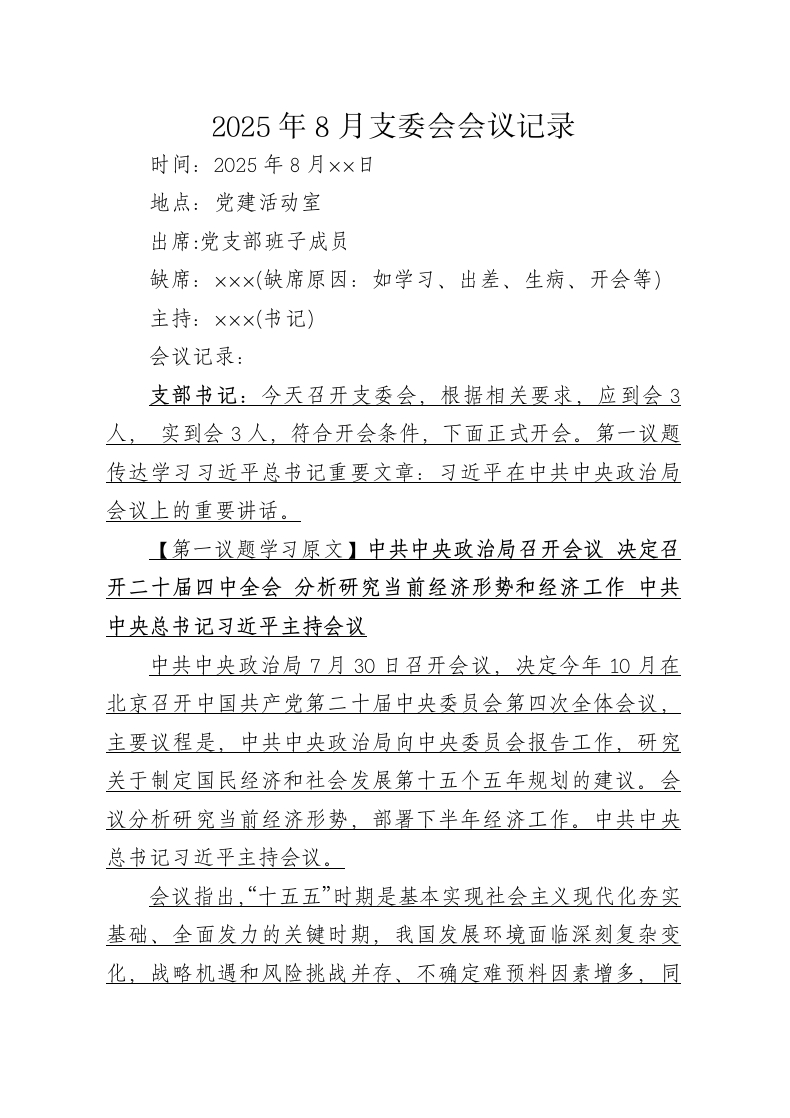 2025年8月支委会会议记录

时间：2025年8月××日

地点：党建活动室

出席:党支部班子成员

缺席：×××(缺席原因：如学习、出差、生病、开会等)

主持：×××(书记)

会议记录：

支部书记：今天召开支委会，根据相关要求，应到会3人， 实到会3人，符合开会条件，下面正式开会。第一议题传达学习习近平总书记重要文章：习近平在中共中央政治局会议上的重要讲话。

【第一议题学习原文】中共中央政治局召开会议 决定召开二十届四中全会 分析研究当前经济形势和经济工作 中共中央总书记习近平主持会议

中共中央政治局7月30日召开会议，决定今年10月在北京召开中国共产党第二十届中央委员会第四次全体会议，主要议程是，中共中央政治局向中央委员会报告工作，研究关于制定国民经济和社会发展第十五个五年规划的建议。会议分析研究当前经济形势，部署下半年经济工作。中共中央总书记习近平主持会议。

会议指出,“十五五”时期是基本实现社会主义现代化夯实基础、全面发力的关键时期，我国发展环境面临深刻复杂变化，战略机遇和风险挑战并存、不确定难预料因素增多，同